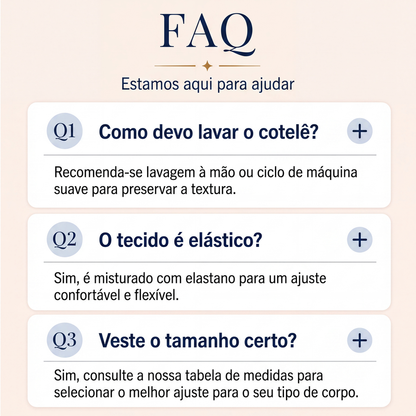 FAQ

Estamos aqui para ajudar

Q1 Como devo lavar o cotelê? +

Recomenda-se lavagem à mão ou ciclo de máquina suave para preservar a textura.

Q2 O tecido é elástico? +

Sim, é misturado com elastano para um ajuste confortável e flexível.

Q3 Veste o tamanho certo? +

Sim, consulte a nossa tabela de medidas para selecionar o melhor ajuste para o seu tipo de corpo.